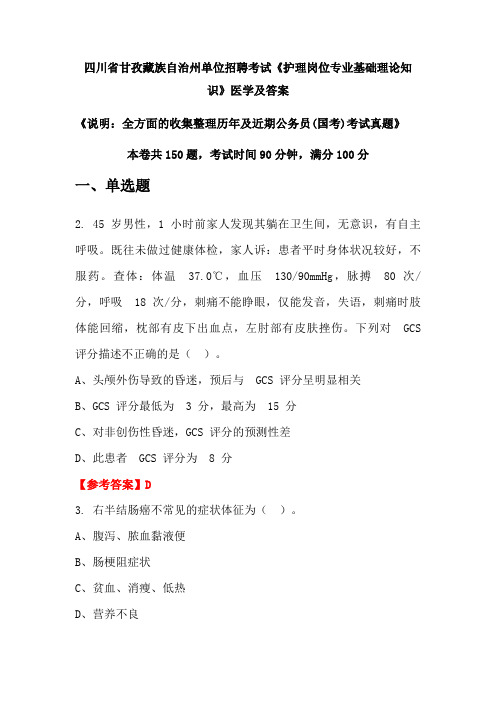 四川省甘孜藏族自治州单位招聘考试《护理岗位专业基础理论知识》医学及答案

《说明：全方面的收集整理历年及近期公务员(国考)考试真题》

本卷共150题，考试时间90分钟，满分100分

一、单选题

2. 45 岁男性，1 小时前家人发现其躺在卫生间，无意识，有自主呼吸。既往未做过健康体检，家人诉：患者平时身体状况较好，不服药。查体：体温 37.0℃，血压 130/90mmHg，脉搏 80 次/分，呼吸 18 次/分，刺痛不能睁眼，仅能发音，失语，刺痛时肢体能回缩，枕部有皮下出血点，左肘部有皮肤挫伤。下列对 GCS 评分描述不正确的是（ ）。

A、头颅外伤导致的昏迷，预后与 GCS 评分呈明显相关

B、GCS 评分最低为 3 分，最高为 15 分

C、对非创伤性昏迷，GCS 评分的预测性差

D、此患者 GCS 评分为 8 分

【参考答案】D

3. 右半结肠癌不常见的症状体征为（ ）。

A、腹泻、脓血黏液便

B、肠梗阻症状

C、贫血、消瘦、低热

D、营养不良